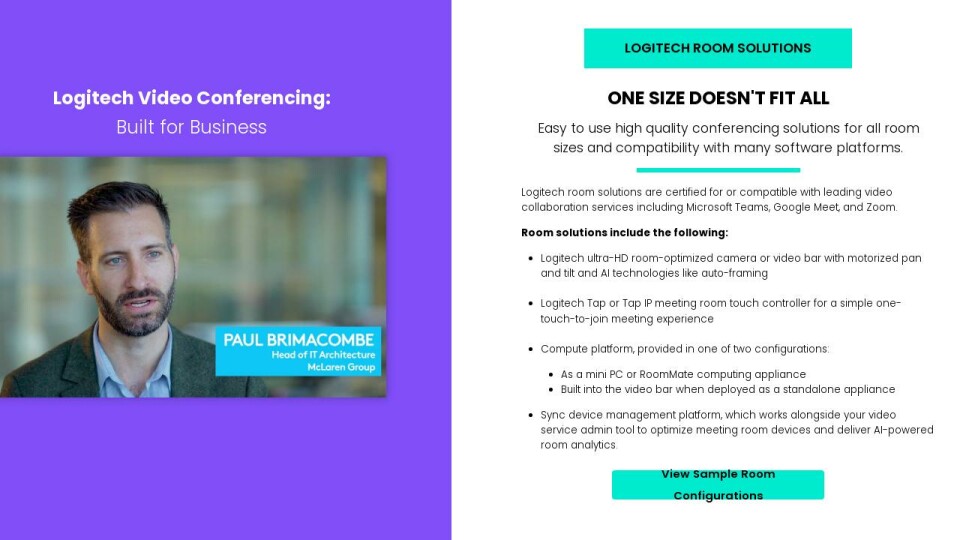 Logitech Video Conferencing:
Built for Business

PAUL BRIMACOMBE
Head of IT Architecture
McLaren Group

LOGITECH ROOM SOLUTIONS

ONE SIZE DOESN'T FIT ALL

Easy to use high quality conferencing solutions for all room sizes and compatibility with many software platforms.

Logitech room solutions are certified for or compatible with leading video collaboration services including Microsoft Teams, Google Meet, and Zoom.

Room solutions include the following:

• Logitech ultra-HD room-optimized camera or video bar with motorized pan and tilt and AI technologies like auto-framing

• Logitech Tap or Tap IP meeting room touch controller for a simple one-touch-to-join meeting experience

• Compute platform, provided in one of two configurations:
• As a mini PC or RoomMate computing appliance
• Built into the video bar when deployed as a standalone appliance

• Sync device management platform, which works alongside your video service admin tool to optimize meeting room devices and deliver AI-powered room analytics.

View Sample Room Configurations